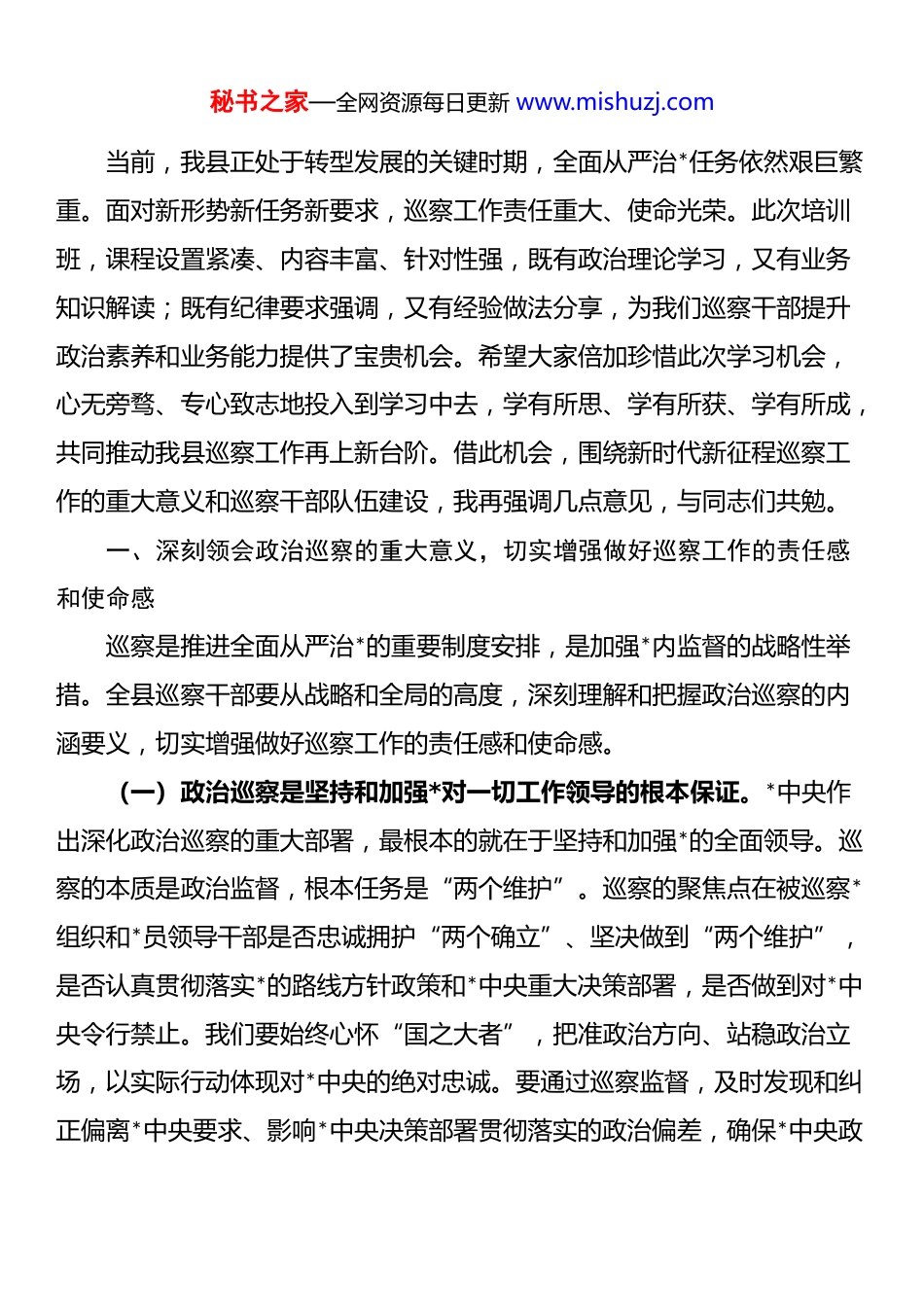 秘书之家—全网资源每日更新 www.mishuzj.com

当前，我县正处于转型发展的关键时期，全面从严治*任务依然艰巨繁重。面对新形势新任务新要求，巡察工作责任重大、使命光荣。此次培训班，课程设置紧凑、内容丰富、针对性强，既有政治理论学习，又有业务知识解读；既有纪律要求强调，又有经验做法分享，为我们巡察干部提升政治素养和业务能力提供了宝贵机会。希望大家倍加珍惜此次学习机会，心无旁骛、专心致志地投入到学习中去，学有所思、学有所获、学有所成，共同推动我县巡察工作再上新台阶。借此机会，围绕新时代新征程巡察工作的重大意义和巡察干部队伍建设，我再强调几点意见，与同志们共勉。

一、深刻领会政治巡察的重大意义，切实增强做好巡察工作的责任感和使命感

巡察是推进全面从严治*的重要制度安排，是加强*内监督的战略性举措。全县巡察干部要从战略和全局的高度，深刻理解和把握政治巡察的内涵要义，切实增强做好巡察工作的责任感和使命感。

（一）政治巡察是坚持和加强*对一切工作领导的根本保证。*中央作出深化政治巡察的重大部署，最根本的就在于坚持和加强*的全面领导。巡察的本质是政治监督，根本任务是“两个维护”。巡察的聚焦点在被巡察*组织和*员领导干部是否忠诚拥护“两个确立”、坚决做到“两个维护”，是否认真贯彻落实*的路线方针政策和*中央重大决策部署，是否做到对*中央令行禁止。我们要始终心怀“国之大者”，把准政治方向、站稳政治立场，以实际行动体现对*中央的绝对忠诚。要通过巡察监督，及时发现和纠正偏离*中央要求、影响*中央决策部署贯彻落实的政治偏差，确保*中央政